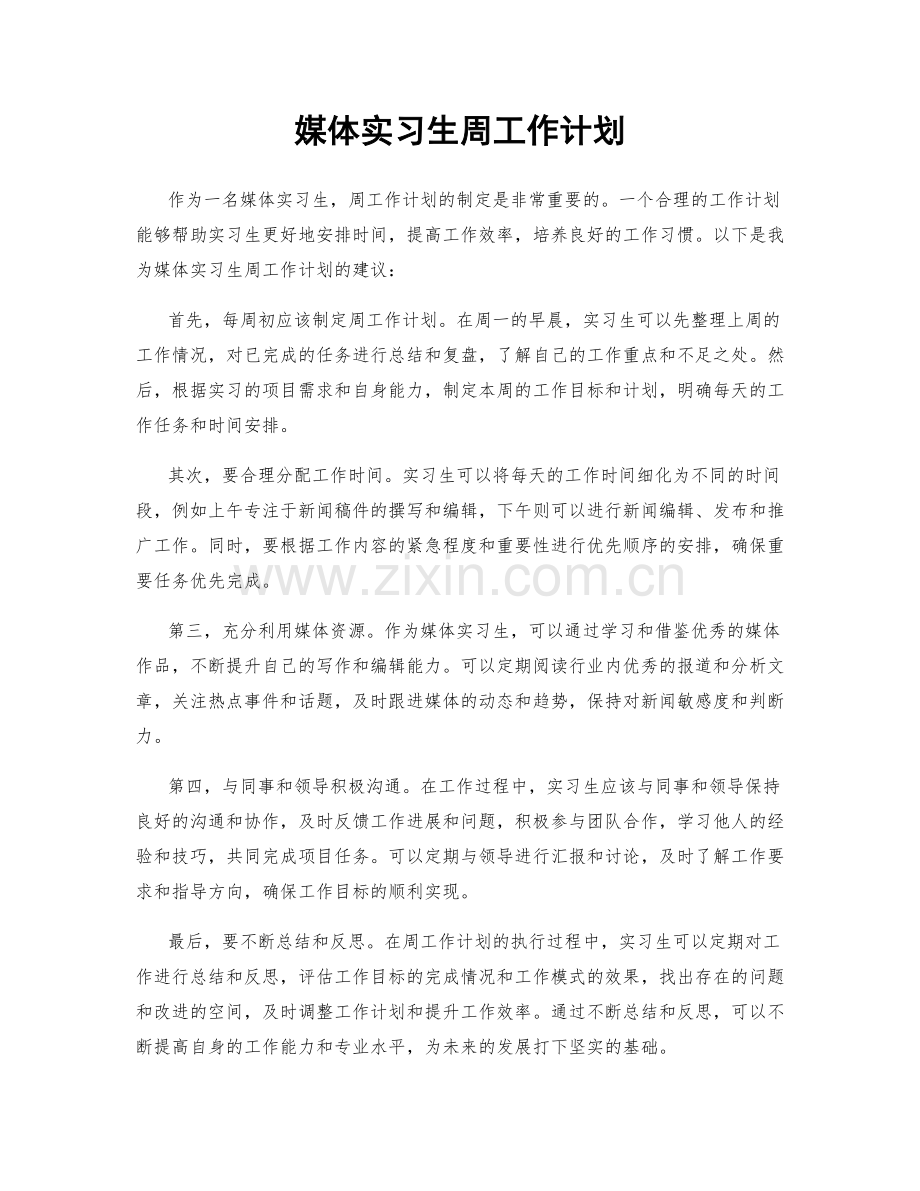 媒体实习生周工作计划

作为一名媒体实习生，周工作计划的制定是非常重要的。一个合理的工作计划能够帮助实习生更好地安排时间，提高工作效率，培养良好的工作习惯。以下是我为媒体实习生周工作计划的建议：

首先，每周初应该制定周工作计划。在周一的早晨，实习生可以先整理上周的工作情况，对已完成的任务进行总结和复盘，了解自己的工作重点和不足之处。然后，根据实习的项目需求和自身能力，制定本周的工作目标和计划，明确每天的工作任务和时间安排。

其次，要合理分配工作时间。实习生可以将每天的工作时间细化为不同的时间段，例如上午专注于新闻稿件的撰写和编辑，下午则可以进行新闻编辑、发布和推广工作。同时，要根据工作内容的紧急程度和重要性进行优先顺序的安排，确保重要任务优先完成。

第三，充分利用媒体资源。作为媒体实习生，可以通过学习和借鉴优秀的媒体作品，不断提升自己的写作和编辑能力。可以定期阅读行业内优秀的报道和分析文章，关注热点事件和话题，及时跟进媒体的动态和趋势，保持对新闻敏感度和判断力。

第四，与同事和领导积极沟通。在工作过程中，实习生应该与同事和领导保持良好的沟通和协作，及时反馈工作进展和问题，积极参与团队合作，学习他人的经验和技巧，共同完成项目任务。可以定期与领导进行汇报和讨论，及时了解工作要求和指导方向，确保工作目标的顺利实现。

最后，要不断总结和反思。在周工作计划的执行过程中，实习生可以定期对工作进行总结和反思，评估工作目标的完成情况和工作模式的效果，找出存在的问题和改进的空间，及时调整工作计划和提升工作效率。通过不断总结和反思，可以不断提高自身的工作能力和专业水平，为未来的发展打下坚实的基础。

www.zixin.com.cn